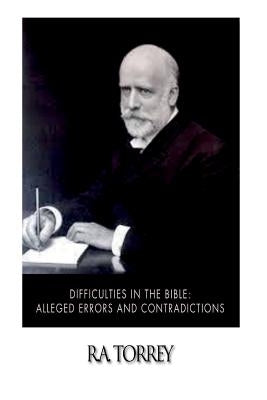 DIFFICULTIES IN THE BIBLE:
ALLEGED ERRORS AND CONTRADICTIONS

R.A. TORREY